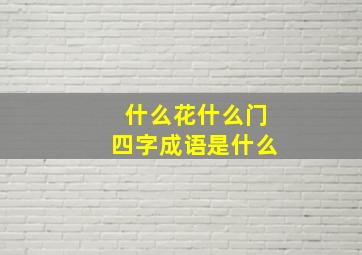 什么花什么门
四字成语是什么